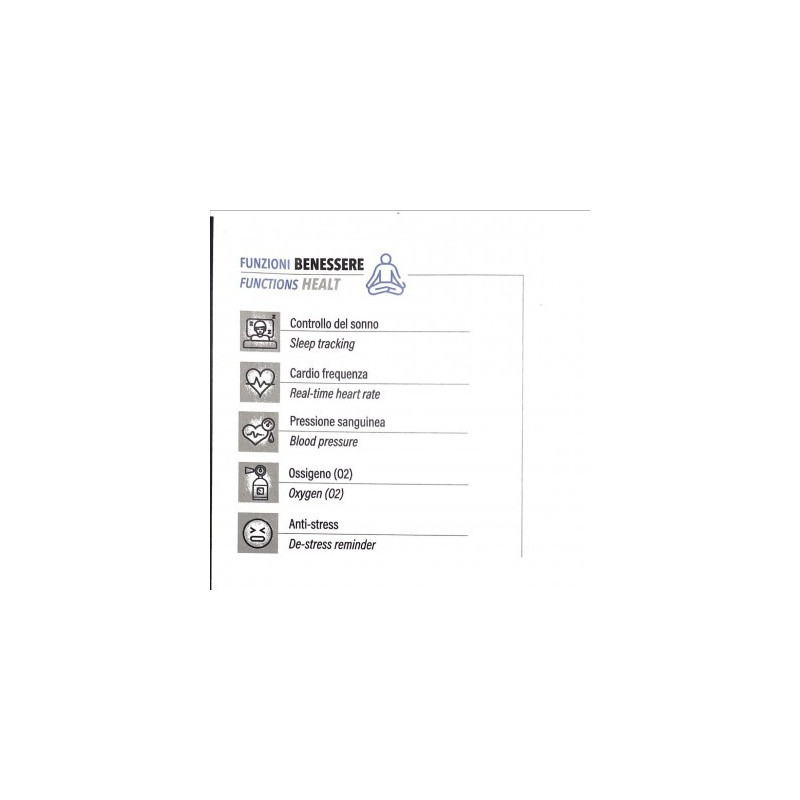 FUNZIONI BENESSERE
FUNCTIONS HEALT

Controllo del sonno
Sleep tracking

Cardio frequenza
Real-time heart rate

Pressione sanguinea
Blood pressure

Ossigeno (02)
Oxygen (02)

Anti-stress
De-stress reminder